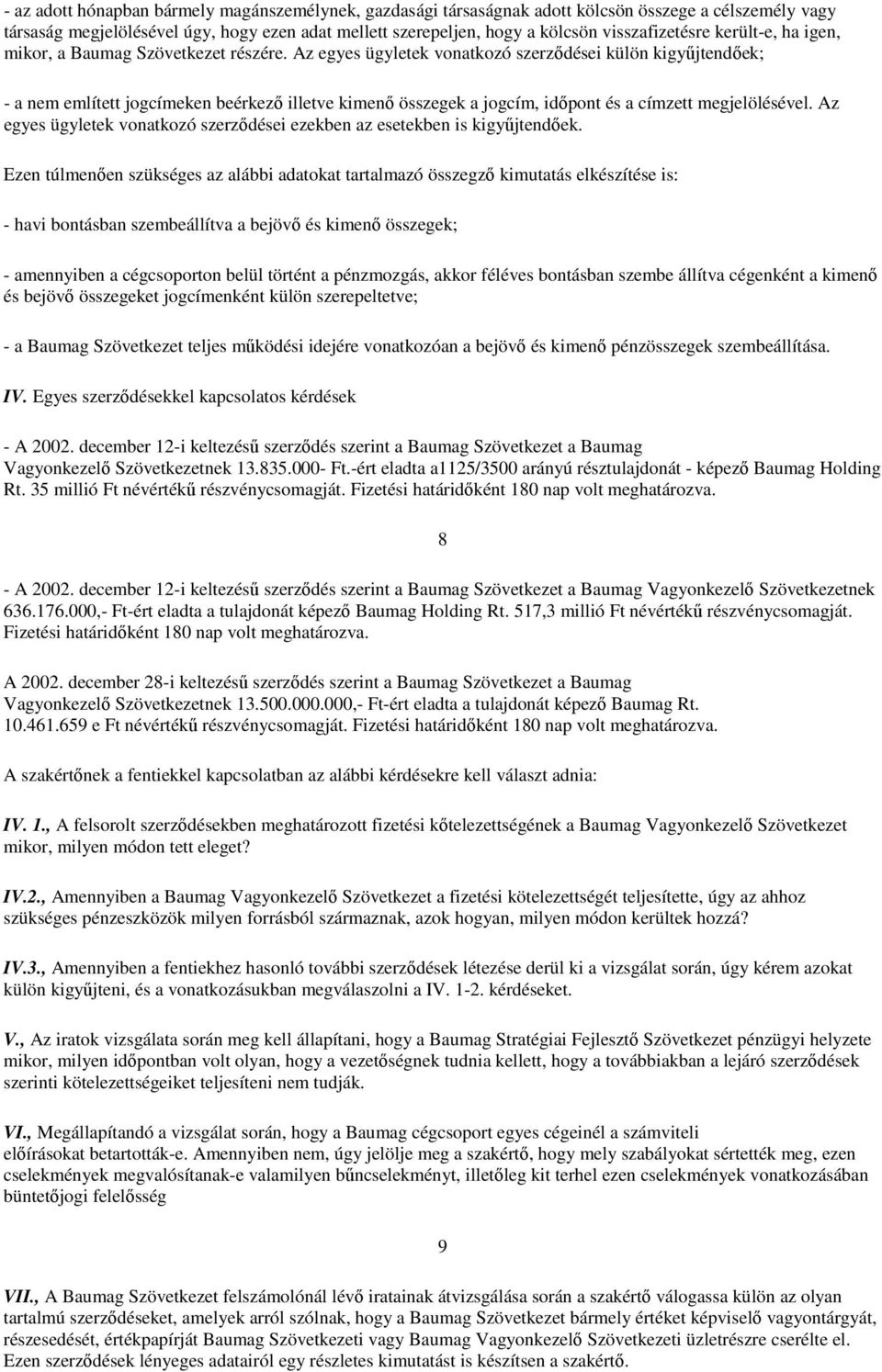 - az adott hónapban bármely magánszemélynek, gazdasági társaságnak adott kölcsön összege a célszemély vagy társaság megjelölésével úgy, hogy ezen adat mellett szerepeljen, hogy a kölcsön visszafizetésre került-e, ha igen, mikor, a Baumag Szövetkezet részére. Az egyes ügyletek vonatkozó szerződései külön kigyűjtendőek;

- a nem említett jogcímeken beérkező illetve kimenő összegek a jogcím, időpont és a címzett megjelölésével. Az egyes ügyletek vonatkozó szerződései ezekben az esetekben is kigyűjtendőek.

Ezen túlmenően szükséges az alábbi adatokat tartalmazó összegző kimutatás elkészítése is:

- havi bontásban szembeállítva a bejövő és kimenő összegek;

- amennyiben a cégcsoporton belül történt a pénzmozgás, akkor féléves bontásban szembe állítva cégenként a kimenő és bejövő összegeket jogcímenként külön szerepeltetve;

- a Baumag Szövetkezet teljes működési idejére vonatkozóan a bejövő és kimenő pénzösszegek szembeállítása.

IV. Egyes szerződésekkel kapcsolatos kérdések

- A 2002. december 12-i keltezésű szerződés szerint a Baumag Szövetkezet a Baumag Vagyonkezelő Szövetkezetnek 13.835.000- Ft.-ért eladta a1125/3500 arányú résztulajdonát - képező Baumag Holding Rt. 35 millió Ft névértékű részvénycsomagját. Fizetési határidőként 180 nap volt meghatározva.

8

- A 2002. december 12-i keltezésű szerződés szerint a Baumag Szövetkezet a Baumag Vagyonkezelő Szövetkezetnek 636.176.000,- Ft-ért eladta a tulajdonát képező Baumag Holding Rt. 517,3 millió Ft névértékű részvénycsomagját. Fizetési határidőként 180 nap volt meghatározva.

A 2002. december 28-i keltezésű szerződés szerint a Baumag Szövetkezet a Baumag Vagyonkezelő Szövetkezetnek 13.500.000.000,- Ft-ért eladta a tulajdonát képező Baumag Rt. 10.461.659 e Ft névértékű részvénycsomagját. Fizetési határidőként 180 nap volt meghatározva.

A szakértőnek a fentiekkel kapcsolatban az alábbi kérdésekre kell választ adnia:

IV. 1., A felsorolt szerződésekben meghatározott fizetési kőtelezettségének a Baumag Vagyonkezelő Szövetkezet mikor, milyen módon tett eleget?

IV.2., Amennyiben a Baumag Vagyonkezelő Szövetkezet a fizetési kötelezettségét teljesítette, úgy az ahhoz szükséges pénzeszközök milyen forrásból származnak, azok hogyan, milyen módon kerültek hozzá?

IV.3., Amennyiben a fentiekhez hasonló további szerződések létezése derül ki a vizsgálat során, úgy kérem azokat külön kigyűjteni, és a vonatkozásukban megválaszolni a IV. 1-2. kérdéseket.

V., Az iratok vizsgálata során meg kell állapítani, hogy a Baumag Stratégiai Fejlesztő Szövetkezet pénzügyi helyzete mikor, milyen időpontban volt olyan, hogy a vezetőségnek tudnia kellett, hogy a továbbiakban a lejáró szerződések szerinti kötelezettségeiket teljesíteni nem tudják.

VI., Megállapítandó a vizsgálat során, hogy a Baumag cégcsoport egyes cégeinél a számviteli előírásokat betartották-e. Amennyiben nem, úgy jelölje meg a szakértő, hogy mely szabályokat sértették meg, ezen cselekmények megvalósítanak-e valamilyen bűncselekményt, illetőleg kit terhel ezen cselekmények vonatkozásában büntetőjogi felelősség

9

VII., A Baumag Szövetkezet felszámolónál lévő iratainak átvizsgálása során a szakértő válogassa külön az olyan tartalmú szerződéseket, amelyek arról szólnak, hogy a Baumag Szövetkezet bármely értéket képviselő vagyontárgyát, részesedését, értékpapírját Baumag Szövetkezeti vagy Baumag Vagyonkezelő Szövetkezeti üzletrészre cserélte el. Ezen szerződések lényeges adatairól egy részletes kimutatást is készítsen a szakértő.